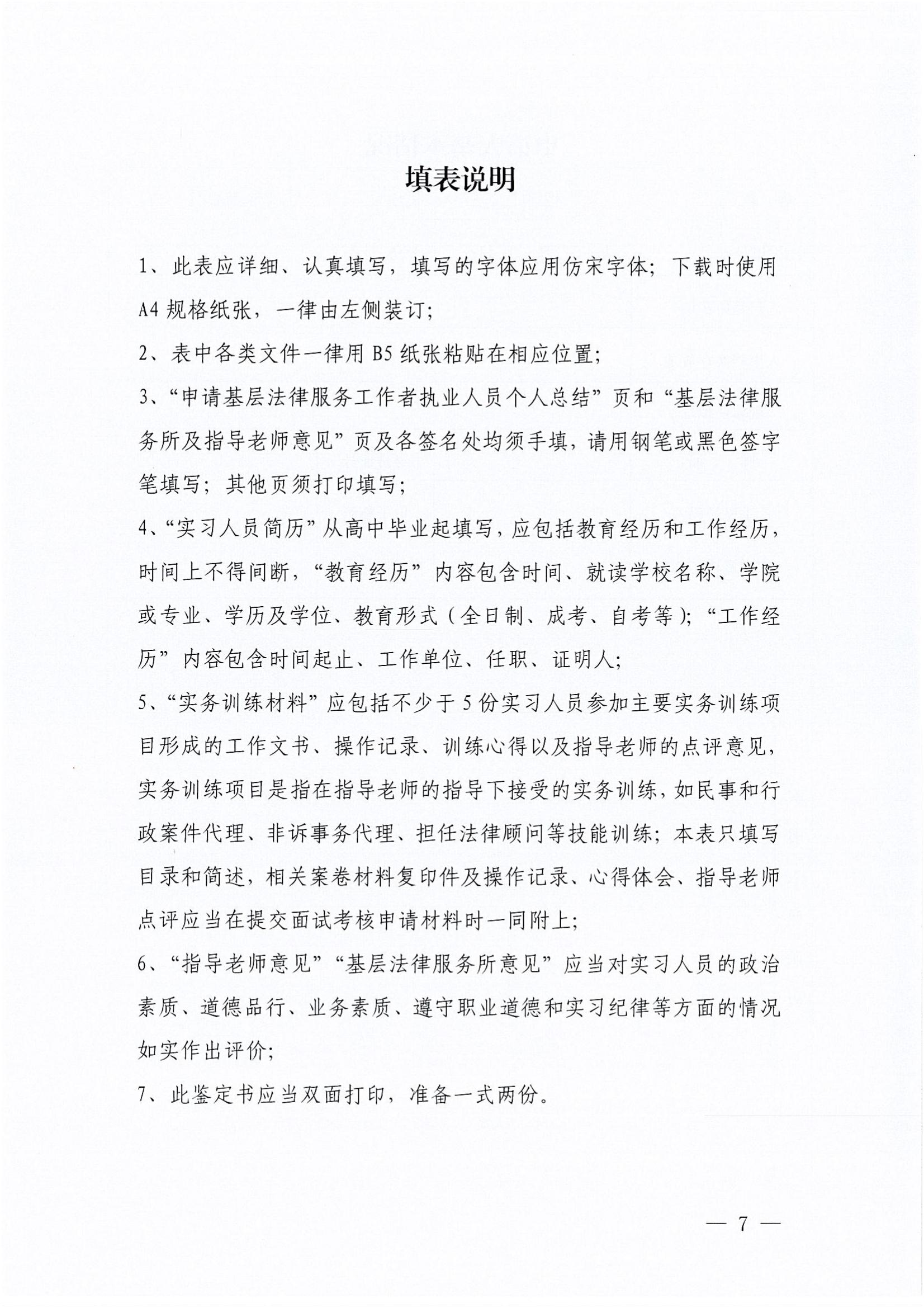 填表说明

1、此表应详细、认真填写，填写的字体应用仿宋字体；下载时使用A4规格纸张，一律由左侧装订；

2、表中各类文件一律用B5纸张粘贴在相应位置；

3、“申请基层法律服务工作者执业人员个人总结”页和“基层法律服务所及指导老师意见”页及各签名处均须手填，请用钢笔或黑色签字笔填写；其他页须打印填写；

4、“实习人员简历”从高中毕业起填写，应包括教育经历和工作经历，时间上不得间断，“教育经历”内容包含时间、就读学校名称、学院或专业、学历及学位、教育形式（全日制、成考、自考等）；“工作经历”内容包含时间起止、工作单位、任职、证明人；

5、“实务训练材料”应包括不少于5份实习人员参加主要实务训练项目形成的工作文书、操作记录、训练心得以及指导老师的点评意见，实务训练项目是指在指导老师的指导下接受的实务训练，如民事和行政案件代理、非诉事务代理、担任法律顾问等技能训练；本表只填写目录和简述，相关案卷材料复印件及操作记录、心得体会、指导老师点评应当在提交面试考核申请材料时一同附上；

6、“指导老师意见”“基层法律服务所意见”应当对实习人员的政治素质、道德品行、业务素质、遵守职业道德和实习纪律等方面的情况如实作出评价；

7、此鉴定书应当双面打印，准备一式两份。

— 7 —